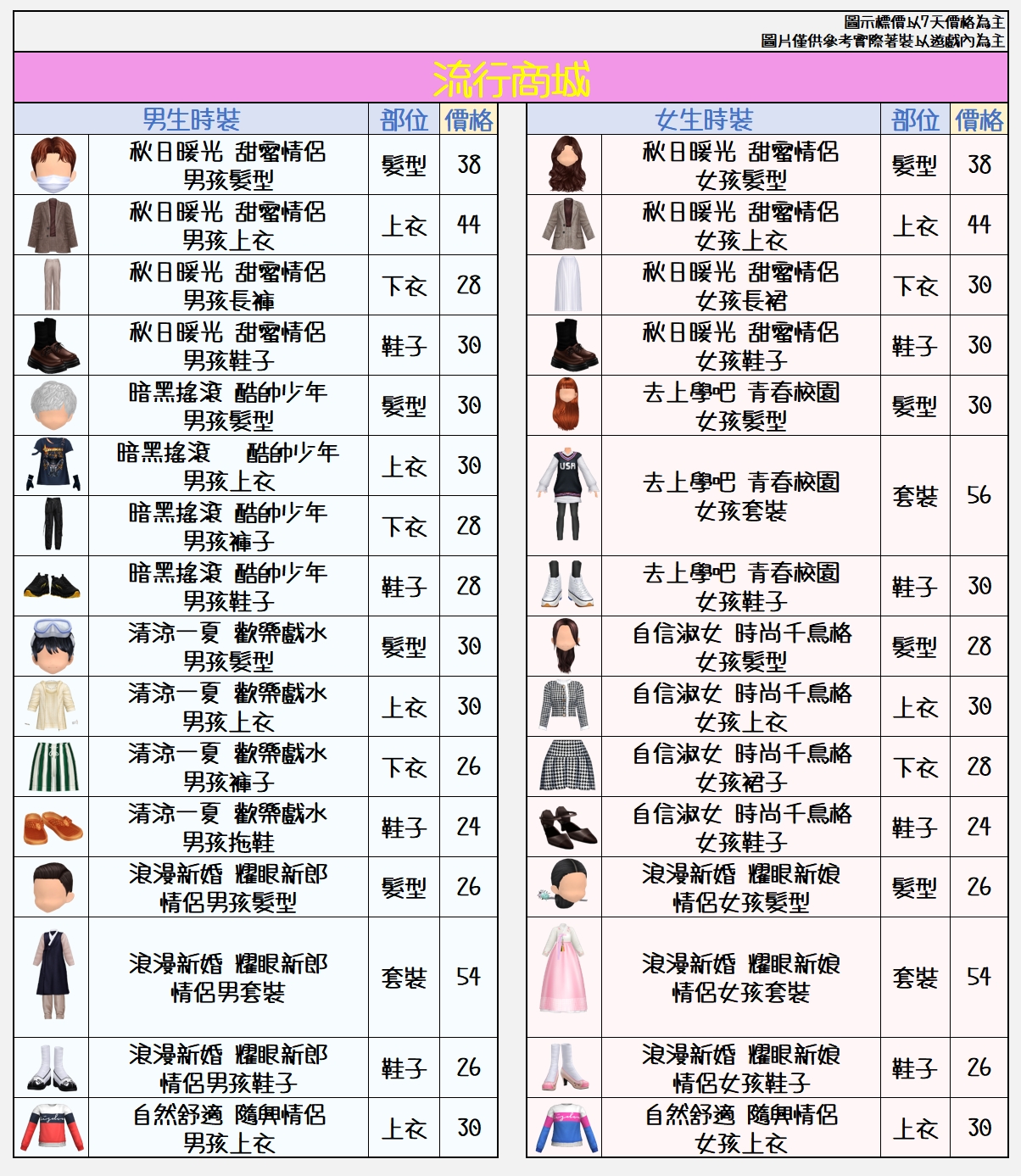 圖示標價以7天價格為主
圖片僅供參考實際著裝以遊戲內為主

流行商城

| 男生時裝 | 部位 | 價格 |
|---|---|---|
| 秋日暖光 甜蜜情侶 男孩髮型 | 髮型 | 38 |
| 秋日暖光 甜蜜情侶 男孩上衣 | 上衣 | 44 |
| 秋日暖光 甜蜜情侶 男孩長褲 | 下衣 | 28 |
| 秋日暖光 甜蜜情侶 男孩鞋子 | 鞋子 | 30 |
| 暗黑搖滾 酷帥少年 男孩髮型 | 髮型 | 30 |
| 暗黑搖滾 酷帥少年 男孩上衣 | 上衣 | 30 |
| 暗黑搖滾 酷帥少年 男孩褲子 | 下衣 | 28 |
| 暗黑搖滾 酷帥少年 男孩鞋子 | 鞋子 | 28 |
| 清涼一夏 歡樂戲水 男孩髮型 | 髮型 | 30 |
| 清涼一夏 歡樂戲水 男孩上衣 | 上衣 | 30 |
| 清涼一夏 歡樂戲水 男孩褲子 | 下衣 | 26 |
| 清涼一夏 歡樂戲水 男孩拖鞋 | 鞋子 | 24 |
| 浪漫新婚 耀眼新郎 情侶男孩髮型 | 髮型 | 26 |
| 浪漫新婚 耀眼新郎 情侶男套裝 | 套裝 | 54 |
| 浪漫新婚 耀眼新郎 情侶男孩鞋子 | 鞋子 | 26 |
| 自然舒適 隨興情侶 男孩上衣 | 上衣 | 30 |

| 女生時裝 | 部位 | 價格 |
|---|---|---|
| 秋日暖光 甜蜜情侶 女孩髮型 | 髮型 | 38 |
| 秋日暖光 甜蜜情侶 女孩上衣 | 上衣 | 44 |
| 秋日暖光 甜蜜情侶 女孩長裙 | 下衣 | 30 |
| 秋日暖光 甜蜜情侶 女孩鞋子 | 鞋子 | 30 |
| 去上學吧 青春校園 女孩髮型 | 髮型 | 30 |
| 去上學吧 青春校園 女孩套裝 | 套裝 | 56 |
| 去上學吧 青春校園 女孩鞋子 | 鞋子 | 30 |
| 自信淑女 時尚千鳥格 女孩髮型 | 髮型 | 28 |
| 自信淑女 時尚千鳥格 女孩上衣 | 上衣 | 30 |
| 自信淑女 時尚千鳥格 女孩裙子 | 下衣 | 28 |
| 自信淑女 時尚千鳥格 女孩鞋子 | 鞋子 | 24 |
| 浪漫新婚 耀眼新娘 情侶女孩髮型 | 髮型 | 26 |
| 浪漫新婚 耀眼新娘 情侶女孩套裝 | 套裝 | 54 |
| 浪漫新婚 耀眼新娘 情侶女孩鞋子 | 鞋子 | 26 |
| 自然舒適 隨興情侶 女孩上衣 | 上衣 | 30 |